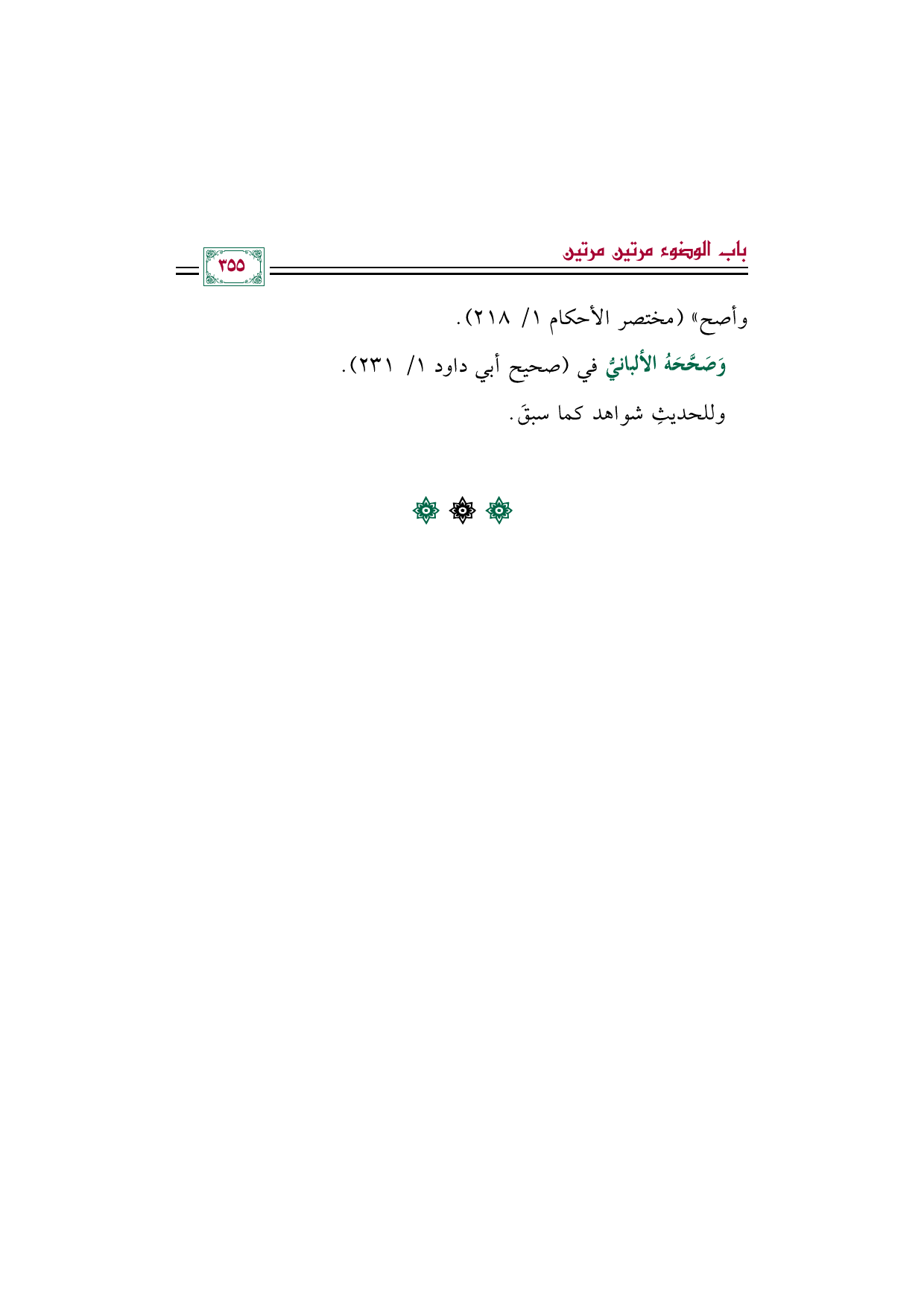 باب الوضوء مرتين مرتين

٣٥٥

وأصح» (مختصر الأحكام ١/ ٢١٨).

وَصَحَّحَهُ الألبانيُّ في (صحيح أبي داود ١/ ٢٣١).

وللحديثِ شواهد كما سبقَ.